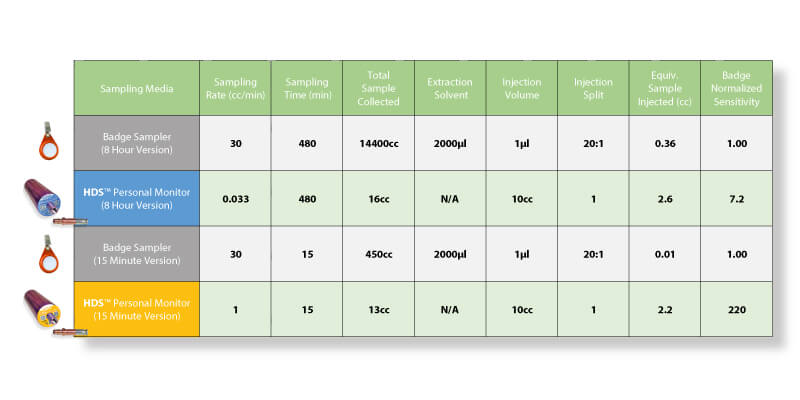 | Sampling Media | Sampling Rate (cc/min) | Sampling Time (min) | Total Sample Collected | Extraction Solvent | Injection Volume | Injection Split | Equiv. Sample Injected (cc) | Badge Normalized Sensitivity |
|---|---|---|---|---|---|---|---|---|
| Badge Sampler (8 Hour Version) | 30 | 480 | 14400cc | 2000µl | 1µl | 20:1 | 0.36 | 1.00 |
| HDS™ Personal Monitor (8 Hour Version) | 0.033 | 480 | 16cc | N/A | 10cc | 1 | 2.6 | 7.2 |
| Badge Sampler (15 Minute Version) | 30 | 15 | 450cc | 2000µl | 1µl | 20:1 | 0.01 | 1.00 |
| HDS™ Personal Monitor (15 Minute Version) | 1 | 15 | 13cc | N/A | 10cc | 1 | 2.2 | 220 |